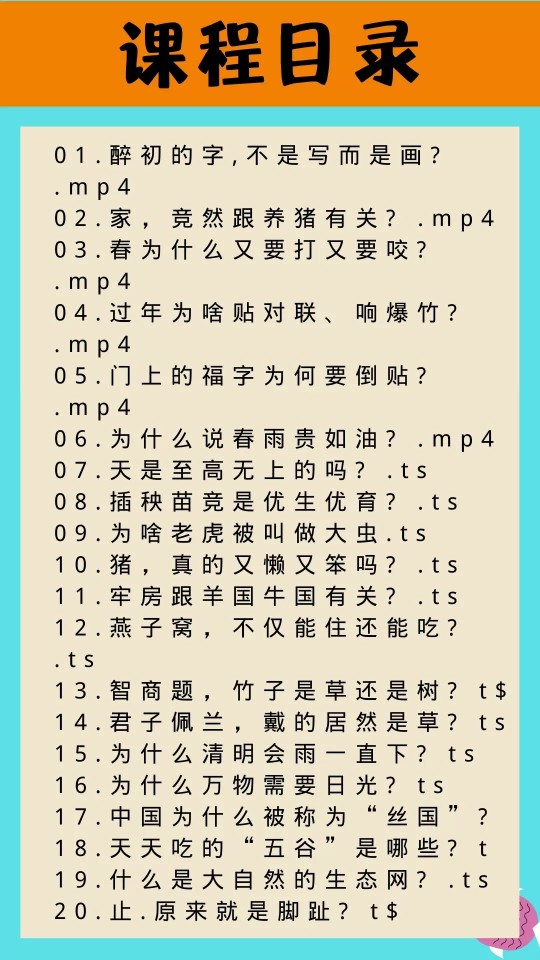 课程目录

01.醉初的字,不是写而是画?.mp4
02.家，竟然跟养猪有关？.mp4
03.春为什么又要打又要咬？.mp4
04.过年为啥贴对联、响爆竹？.mp4
05.门上的福字为何要倒贴？.mp4
06.为什么说春雨贵如油？.mp4
07.天是至高无上的吗？.ts
08.插秧苗竟是优生优育？.ts
09.为啥老虎被叫做大虫.ts
10.猪，真的又懒又笨吗？.ts
11.牢房跟羊国牛国有关？.ts
12.燕子窝，不仅能住还能吃？.ts
13.智商题，竹子是草还是树？t$
14.君子佩兰，戴的居然是草？ts
15.为什么清明会雨一直下？ts
16.为什么万物需要日光？ts
17.中国为什么被称为“丝国”？
18.天天吃的“五谷”是哪些？t
19.什么是大自然的生态网？.ts
20.止.原来就是脚趾？t$